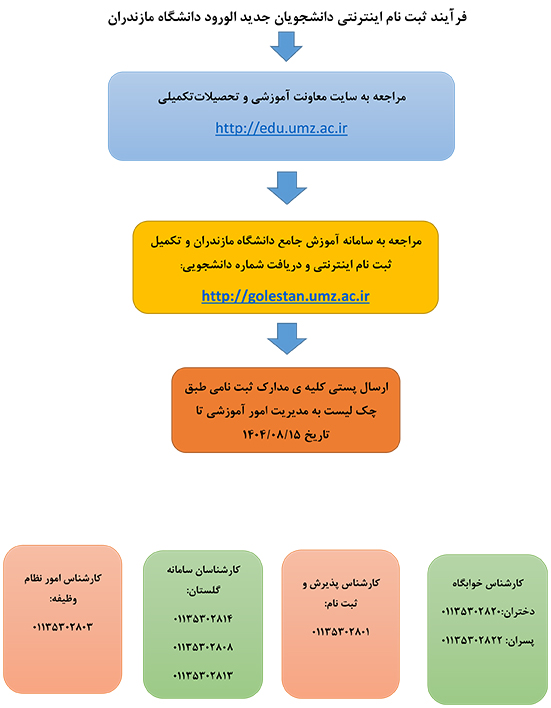 فرآیند ثبت نام اینترنتی دانشجویان جدید الورود دانشگاه مازندران

مراجعه به سایت معاونت آموزشی و تحصیلات‌تکمیلی

http://edu.umz.ac.ir

مراجعه به سامانه آموزش جامع دانشگاه مازندران و تکمیل ثبت نام اینترنتی و دریافت شماره دانشجویی:

http://golestan.umz.ac.ir

ارسال پستی کلیه ی مدارک ثبت نامی طبق چک لیست به مدیریت امور آموزشی تا تاریخ ۱۴۰۴/۰۸/۱۵

کارشناس خوابگاه
دختران:۰۱۱۳۵۳۰۲۸۲۰
پسران: ۰۱۱۳۵۳۰۲۸۲۲

کارشناس پذیرش و ثبت نام:
۰۱۱۳۵۳۰۲۸۰۱

کارشناسان سامانه گلستان:
۰۱۱۳۵۳۰۲۸۱۴
۰۱۱۳۵۳۰۲۸۰۸
۰۱۱۳۵۳۰۲۸۱۳

کارشناس امور نظام وظیفه:
۰۱۱۳۵۳۰۲۸۰۳